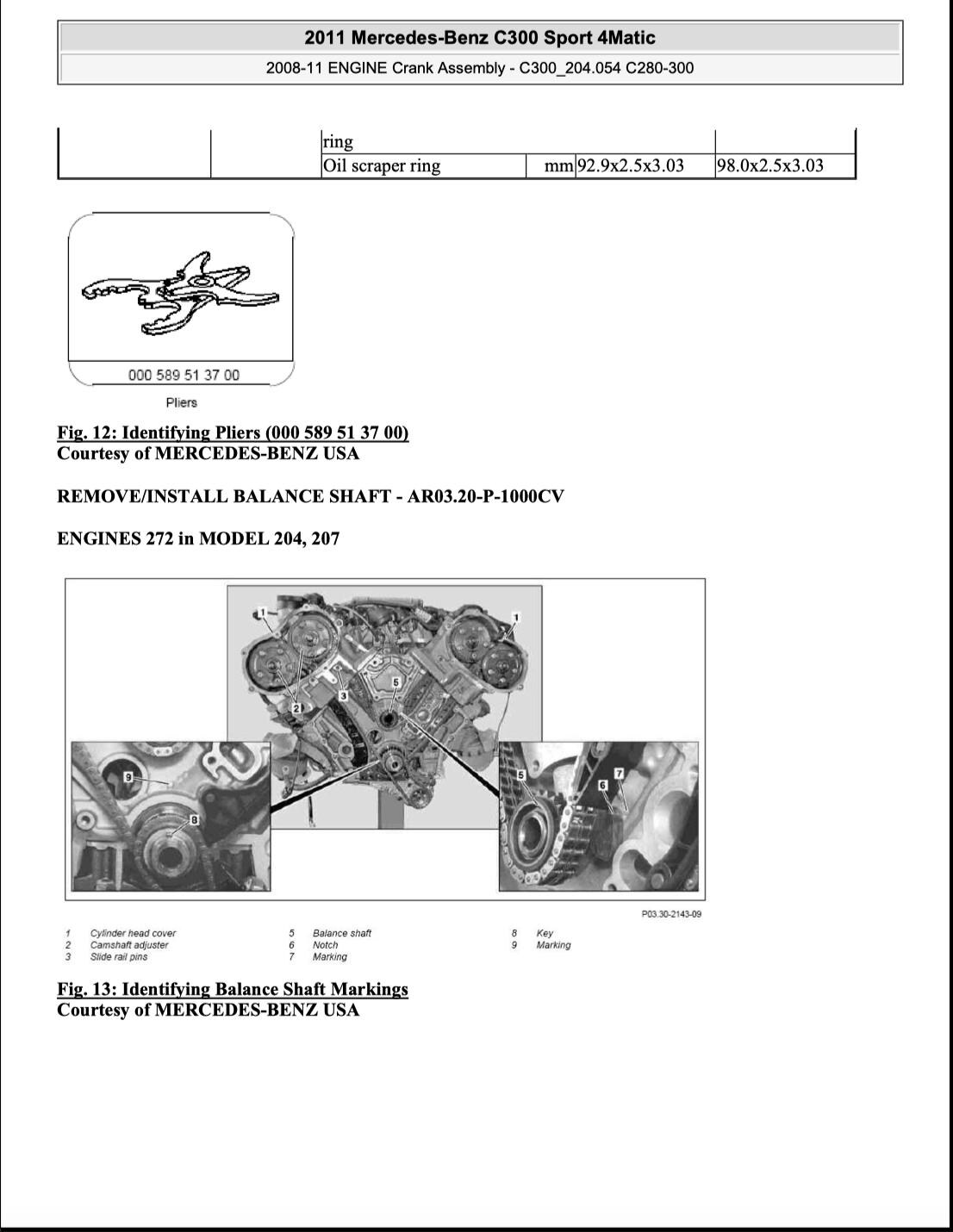 2011 Mercedes-Benz C300 Sport 4Matic

2008-11 ENGINE Crank Assembly - C300_204.054 C280-300

|  |  | ring |  |  |  |
|---|---|---|---|---|---|
|  |  | Oil scraper ring | mm | 92.9x2.5x3.03 | 98.0x2.5x3.03 |

000 589 51 37 00

Pliers

Fig. 12: Identifying Pliers (000 589 51 37 00)
Courtesy of MERCEDES-BENZ USA

REMOVE/INSTALL BALANCE SHAFT - AR03.20-P-1000CV

ENGINES 272 in MODEL 204, 207

1
1
2
3
5
9
8
5
6
7

P03.30-2143-09

1 Cylinder head cover
2 Camshaft adjuster
3 Slide rail pins
5 Balance shaft
6 Notch
7 Marking
8 Key
9 Marking

Fig. 13: Identifying Balance Shaft Markings
Courtesy of MERCEDES-BENZ USA